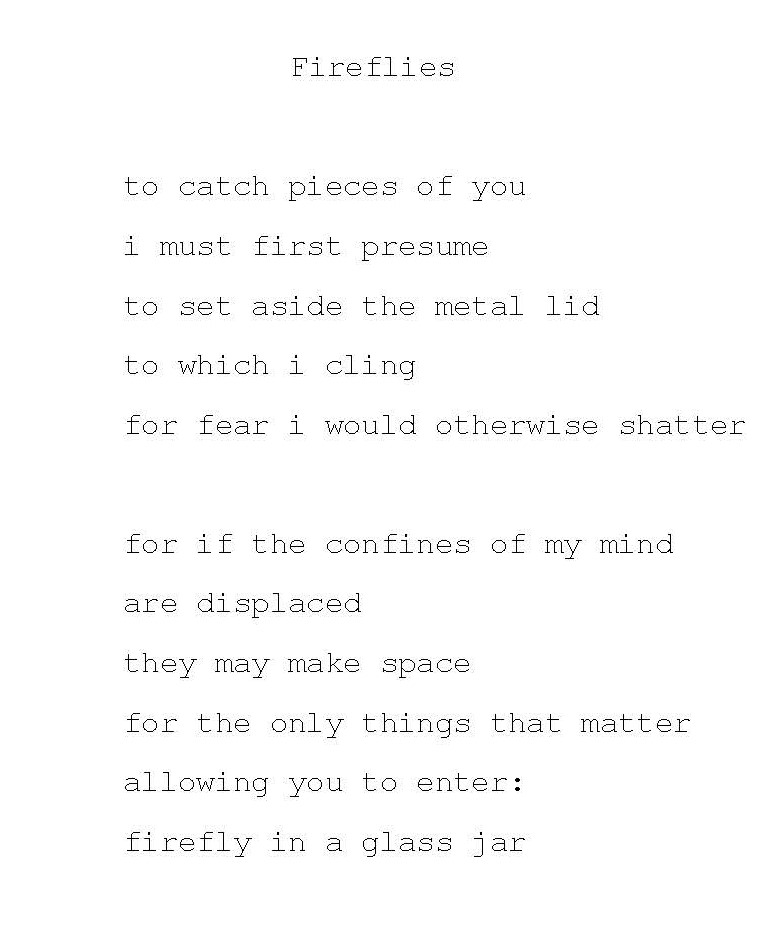 Fireflies

to catch pieces of you
i must first presume
to set aside the metal lid
to which i cling
for fear i would otherwise shatter

for if the confines of my mind
are displaced
they may make space
for the only things that matter
allowing you to enter:
firefly in a glass jar